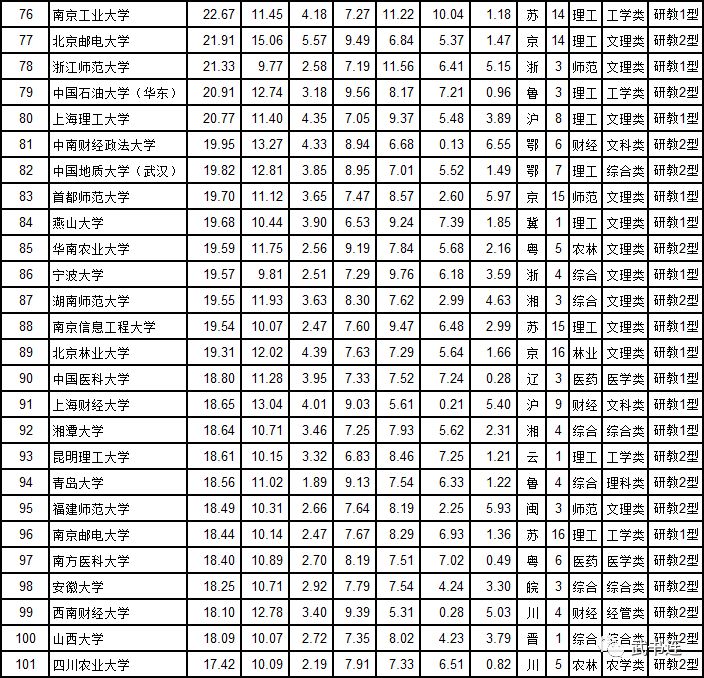 | 76 | 南京工业大学 | 22.67 | 11.45 | 4.18 | 7.27 | 11.22 | 10.04 | 1.18 | 苏 | 14 | 理工 | 工学类 | 研教1型 |
|---|---|---|---|---|---|---|---|---|---|---|---|---|---|
| 77 | 北京邮电大学 | 21.91 | 15.06 | 5.57 | 9.49 | 6.84 | 5.37 | 1.47 | 京 | 14 | 理工 | 文理类 | 研教2型 |
| 78 | 浙江师范大学 | 21.33 | 9.77 | 2.58 | 7.19 | 11.56 | 6.41 | 5.15 | 浙 | 3 | 师范 | 文理类 | 研教1型 |
| 79 | 中国石油大学（华东） | 20.91 | 12.74 | 3.18 | 9.56 | 8.17 | 7.21 | 0.96 | 鲁 | 3 | 理工 | 工学类 | 研教2型 |
| 80 | 上海理工大学 | 20.77 | 11.40 | 4.35 | 7.05 | 9.37 | 5.48 | 3.89 | 沪 | 8 | 理工 | 文理类 | 研教1型 |
| 81 | 中南财经政法大学 | 19.95 | 13.27 | 4.33 | 8.94 | 6.68 | 0.13 | 6.55 | 鄂 | 6 | 财经 | 文科类 | 研教2型 |
| 82 | 中国地质大学（武汉） | 19.82 | 12.81 | 3.85 | 8.95 | 7.01 | 5.52 | 1.49 | 鄂 | 7 | 理工 | 综合类 | 研教2型 |
| 83 | 首都师范大学 | 19.70 | 11.12 | 3.65 | 7.47 | 8.57 | 2.60 | 5.97 | 京 | 15 | 师范 | 文理类 | 研教1型 |
| 84 | 燕山大学 | 19.68 | 10.44 | 3.90 | 6.53 | 9.24 | 7.39 | 1.85 | 冀 | 1 | 理工 | 文理类 | 研教1型 |
| 85 | 华南农业大学 | 19.59 | 11.75 | 2.56 | 9.19 | 7.84 | 5.68 | 2.16 | 粤 | 5 | 农林 | 文理类 | 研教2型 |
| 86 | 宁波大学 | 19.57 | 9.81 | 2.51 | 7.29 | 9.76 | 6.18 | 3.59 | 浙 | 4 | 综合 | 文理类 | 研教1型 |
| 87 | 湖南师范大学 | 19.55 | 11.93 | 3.63 | 8.30 | 7.62 | 2.99 | 4.63 | 湘 | 3 | 综合 | 文理类 | 研教2型 |
| 88 | 南京信息工程大学 | 19.54 | 10.07 | 2.47 | 7.60 | 9.47 | 6.48 | 2.99 | 苏 | 15 | 理工 | 文理类 | 研教1型 |
| 89 | 北京林业大学 | 19.31 | 12.02 | 4.39 | 7.63 | 7.29 | 5.64 | 1.66 | 京 | 16 | 林业 | 文理类 | 研教1型 |
| 90 | 中国医科大学 | 18.80 | 11.28 | 3.95 | 7.33 | 7.52 | 7.24 | 0.28 | 辽 | 3 | 医药 | 医学类 | 研教1型 |
| 91 | 上海财经大学 | 18.65 | 13.04 | 4.01 | 9.03 | 5.61 | 0.21 | 5.40 | 沪 | 9 | 财经 | 文科类 | 研教1型 |
| 92 | 湘潭大学 | 18.64 | 10.71 | 3.46 | 7.25 | 7.93 | 5.62 | 2.31 | 湘 | 4 | 综合 | 综合类 | 研教1型 |
| 93 | 昆明理工大学 | 18.61 | 10.15 | 3.32 | 6.83 | 8.46 | 7.25 | 1.21 | 云 | 1 | 理工 | 工学类 | 研教2型 |
| 94 | 青岛大学 | 18.56 | 11.02 | 1.89 | 9.13 | 7.54 | 6.33 | 1.22 | 鲁 | 4 | 综合 | 理科类 | 研教2型 |
| 95 | 福建师范大学 | 18.49 | 10.31 | 2.66 | 7.64 | 8.19 | 2.25 | 5.93 | 闽 | 3 | 师范 | 文理类 | 研教2型 |
| 96 | 南京邮电大学 | 18.44 | 10.14 | 2.47 | 7.67 | 8.29 | 6.93 | 1.36 | 苏 | 16 | 理工 | 工学类 | 研教1型 |
| 97 | 南方医科大学 | 18.40 | 10.89 | 2.70 | 8.19 | 7.51 | 7.02 | 0.49 | 粤 | 6 | 医药 | 医学类 | 研教2型 |
| 98 | 安徽大学 | 18.25 | 10.71 | 2.92 | 7.79 | 7.54 | 4.24 | 3.30 | 皖 | 3 | 综合 | 综合类 | 研教2型 |
| 99 | 西南财经大学 | 18.10 | 12.78 | 3.40 | 9.39 | 5.31 | 0.28 | 5.03 | 川 | 4 | 财经 | 经管类 | 研教2型 |
| 100 | 山西大学 | 18.09 | 10.07 | 2.72 | 7.35 | 8.02 | 4.23 | 3.79 | 晋 | 1 | 综合 | 综合类 | 研教2型 |
| 101 | 四川农业大学 | 17.42 | 10.09 | 2.19 | 7.91 | 7.33 | 6.51 | 0.82 | 川 | 5 | 农林 | 农学类 | 研教2型 |

武书连